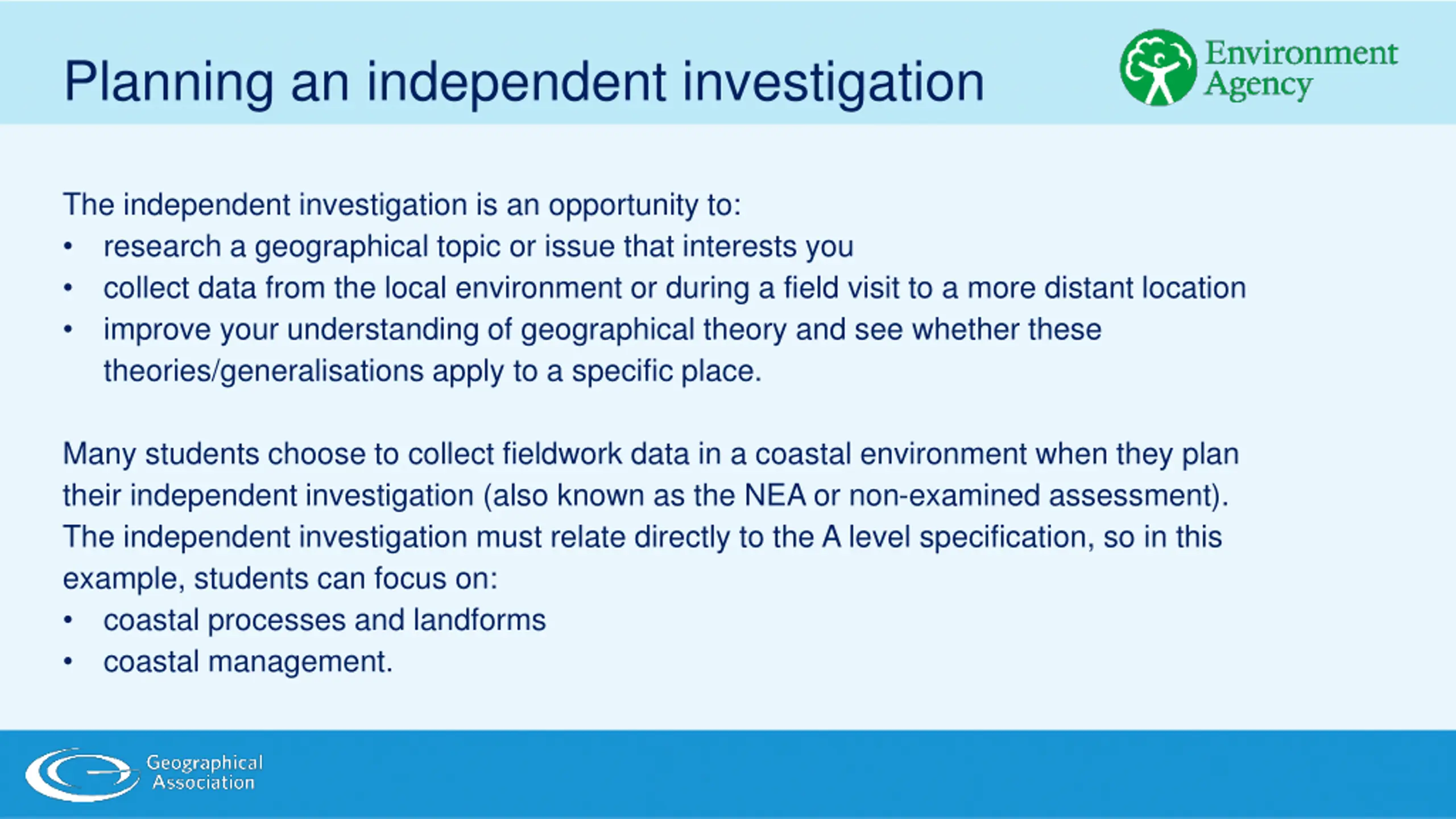 Planning an independent investigation

Environment Agency

The independent investigation is an opportunity to:
• research a geographical topic or issue that interests you
• collect data from the local environment or during a field visit to a more distant location
• improve your understanding of geographical theory and see whether these theories/generalisations apply to a specific place.

Many students choose to collect fieldwork data in a coastal environment when they plan their independent investigation (also known as the NEA or non-examined assessment). The independent investigation must relate directly to the A level specification, so in this example, students can focus on:
• coastal processes and landforms
• coastal management.

Geographical Association